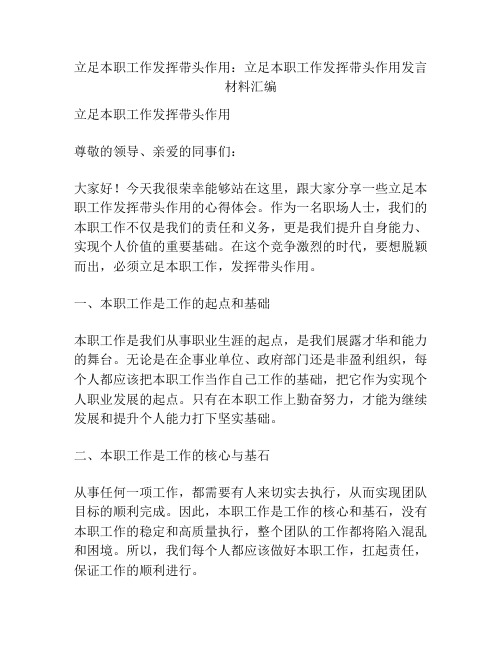 立足本职工作发挥带头作用：立足本职工作发挥带头作用发言材料汇编

立足本职工作发挥带头作用

尊敬的领导、亲爱的同事们：

大家好！今天我很荣幸能够站在这里，跟大家分享一些立足本职工作发挥带头作用的心得体会。作为一名职场人士，我们的本职工作不仅是我们的责任和义务，更是我们提升自身能力、实现个人价值的重要基础。在这个竞争激烈的时代，要想脱颖而出，必须立足本职工作，发挥带头作用。

一、本职工作是工作的起点和基础

本职工作是我们从事职业生涯的起点，是我们展露才华和能力的舞台。无论是在企事业单位、政府部门还是非盈利组织，每个人都应该把本职工作当作自己工作的基础，把它作为实现个人职业发展的起点。只有在本职工作上勤奋努力，才能为继续发展和提升个人能力打下坚实基础。

二、本职工作是工作的核心与基石

从事任何一项工作，都需要有人来切实去执行，从而实现团队目标的顺利完成。因此，本职工作是工作的核心和基石，没有本职工作的稳定和高质量执行，整个团队的工作都将陷入混乱和困境。所以，我们每个人都应该做好本职工作，扛起责任，保证工作的顺利进行。